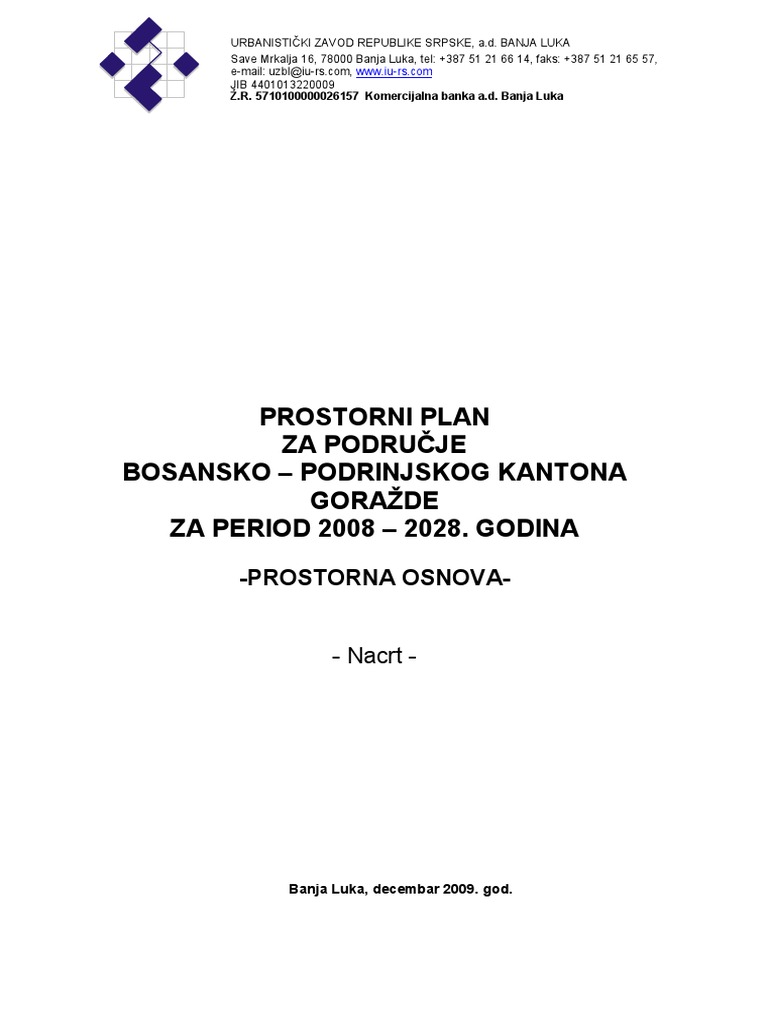 URBANISTIČKI ZAVOD REPUBLIKE SRPSKE, a.d. BANJA LUKA
Save Mrkalja 16, 78000 Banja Luka, tel: +387 51 21 66 14, faks: +387 51 21 65 57,
e-mail: uzbl@iu-rs.com, www.iu-rs.com
JIB 4401013220009
Ž.R. 5710100000026157 Komercijalna banka a.d. Banja Luka

PROSTORNI PLAN
ZA PODRUČJE
BOSANSKO – PODRINJSKOG KANTONA
GORAŽDE
ZA PERIOD 2008 – 2028. GODINA

-PROSTORNA OSNOVA-

- Nacrt -

Banja Luka, decembar 2009. god.